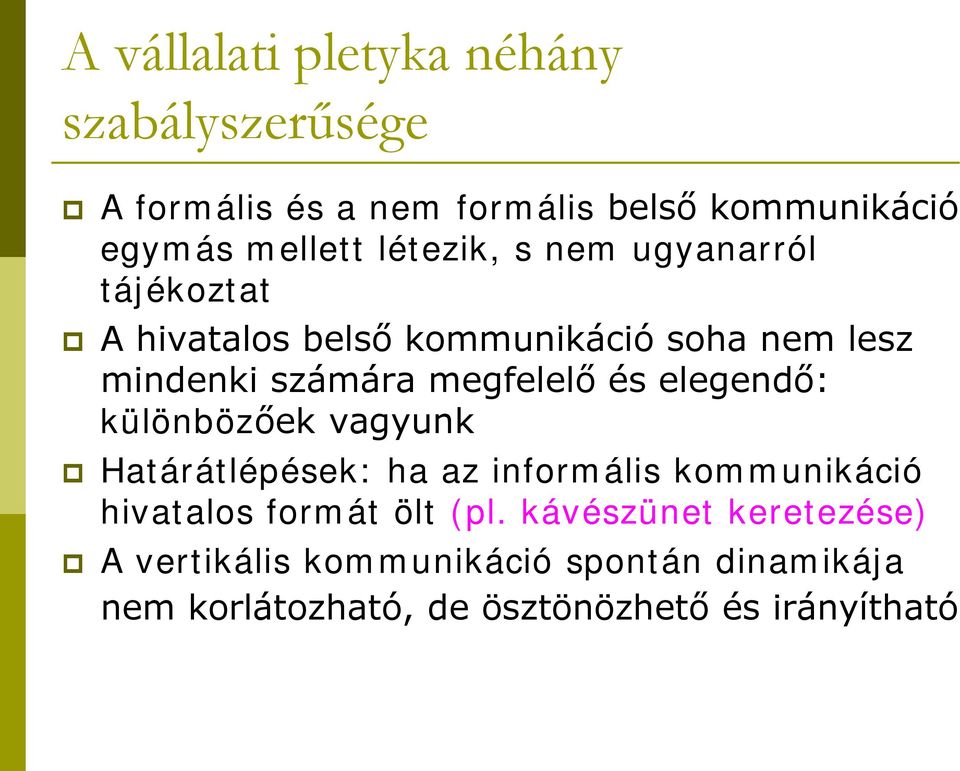 A vállalati pletyka néhány szabályszerűsége

A formális és a nem formális belső kommunikáció egymás mellett létezik, s nem ugyanarról tájékoztat

A hivatalos belső kommunikáció soha nem lesz mindenki számára megfelelő és elegendő: különbözőek vagyunk

Határátlépések: ha az informális kommunikáció hivatalos formát ölt (pl. kávészünet keretezése)

A vertikális kommunikáció spontán dinamikája nem korlátozható, de ösztönözhető és irányítható